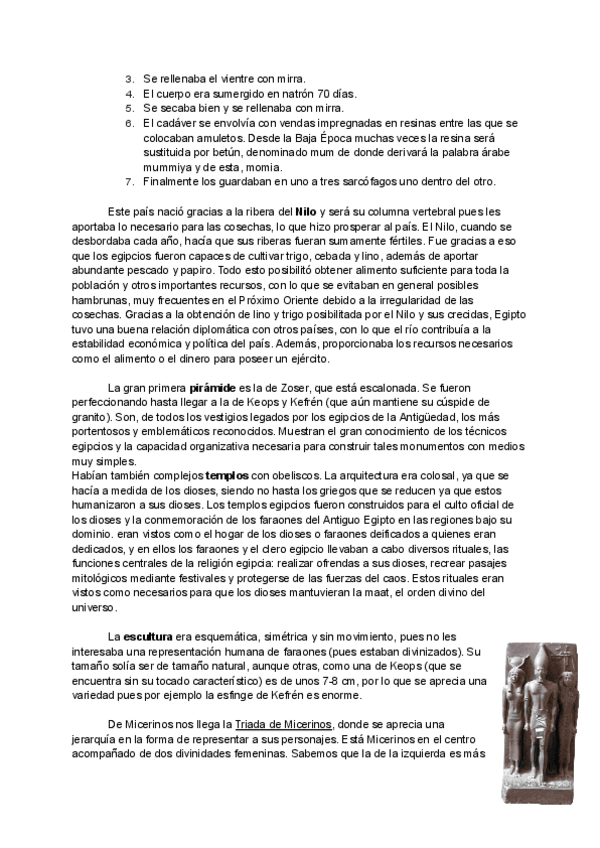 3. Se rellenaba el vientre con mirra.
4. El cuerpo era sumergido en natrón 70 días.
5. Se secaba bien y se rellenaba con mirra.
6. El cadáver se envolvía con vendas impregnadas en resinas entre las que se colocaban amuletos. Desde la Baja Época muchas veces la resina será sustituida por betún, denominado mum de donde derivará la palabra árabe mummiya y de esta, momia.
7. Finalmente los guardaban en uno a tres sarcófagos uno dentro del otro.

Este país nació gracias a la ribera del Nilo y será su columna vertebral pues les aportaba lo necesario para las cosechas, lo que hizo prosperar al país. El Nilo, cuando se desbordaba cada año, hacía que sus riberas fueran sumamente fértiles. Fue gracias a eso que los egipcios fueron capaces de cultivar trigo, cebada y lino, además de aportar abundante pescado y papiro. Todo esto posibilitó obtener alimento suficiente para toda la población y otros importantes recursos, con lo que se evitaban en general posibles hambrunas, muy frecuentes en el Próximo Oriente debido a la irregularidad de las cosechas. Gracias a la obtención de lino y trigo posibilitada por el Nilo y sus crecidas, Egipto tuvo una buena relación diplomática con otros países, con lo que el río contribuía a la estabilidad económica y política del país. Además, proporcionaba los recursos necesarios como el alimento o el dinero para poseer un ejército.

La gran primera pirámide es la de Zoser, que está escalonada. Se fueron perfeccionando hasta llegar a la de Keops y Kefrén (que aún mantiene su cúspide de granito). Son, de todos los vestigios legados por los egipcios de la Antigüedad, los más portentosos y emblemáticos reconocidos. Muestran el gran conocimiento de los técnicos egipcios y la capacidad organizativa necesaria para construir tales monumentos con medios muy simples.
Habían también complejos templos con obeliscos. La arquitectura era colosal, ya que se hacía a medida de los dioses, siendo no hasta los griegos que se reducen ya que estos humanizaron a sus dioses. Los templos egipcios fueron construidos para el culto oficial de los dioses y la conmemoración de los faraones del Antiguo Egipto en las regiones bajo su dominio. eran vistos como el hogar de los dioses o faraones deificados a quienes eran dedicados, y en ellos los faraones y el clero egipcio llevaban a cabo diversos rituales, las funciones centrales de la religión egipcia: realizar ofrendas a sus dioses, recrear pasajes mitológicos mediante festivales y protegerse de las fuerzas del caos. Estos rituales eran vistos como necesarios para que los dioses mantuvieran la maat, el orden divino del universo.

La escultura era esquemática, simétrica y sin movimiento, pues no les interesaba una representación humana de faraones (pues estaban divinizados). Su tamaño solía ser de tamaño natural, aunque otras, como una de Keops (que se encuentra sin su tocado característico) es de unos 7-8 cm, por lo que se aprecia una variedad pues por ejemplo la esfinge de Kefrén es enorme.

De Micerinos nos llega la Triada de Micerinos, donde se aprecia una jerarquía en la forma de representar a sus personajes. Está Micerinos en el centro acompañado de dos divinidades femeninas. Sabemos que la de la izquierda es más